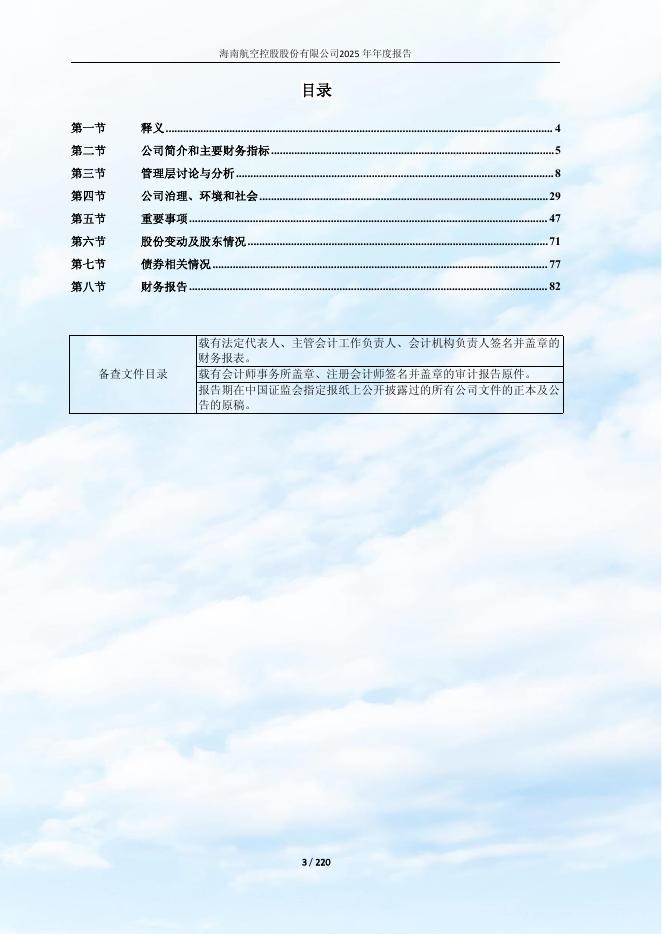 海南航空控股股份有限公司2025年年度报告

目录

第一节 释义 4
第二节 公司简介和主要财务指标 5
第三节 管理层讨论与分析 8
第四节 公司治理、环境和社会 29
第五节 重要事项 47
第六节 股份变动及股东情况 71
第七节 债券相关情况 77
第八节 财务报告 82

| 备查文件目录 | 载有法定代表人、主管会计工作负责人、会计机构负责人签名并盖章的财务报表。 |
|---|---|
| | 载有会计师事务所盖章、注册会计师签名并盖章的审计报告原件。 |
| | 报告期在中国证监会指定报纸上公开披露过的所有公司文件的正本及公告的原稿。 |

3 / 220